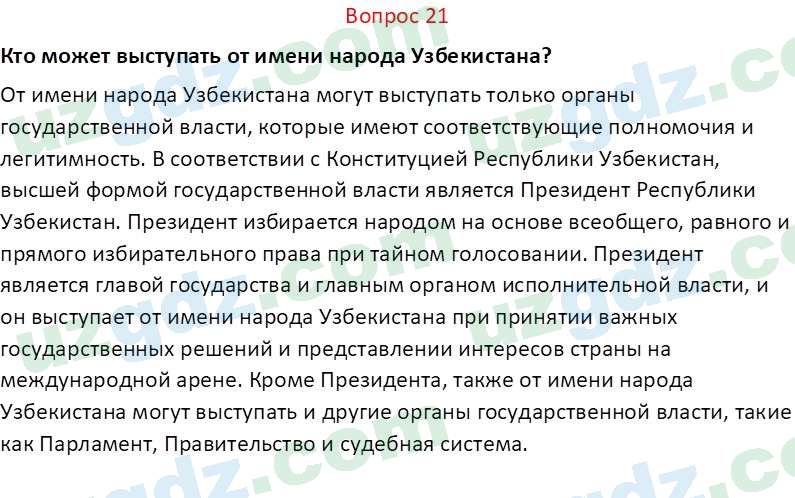 Вопрос 21

Кто может выступать от имени народа Узбекистана?

От имени народа Узбекистана могут выступать только органы государственной власти, которые имеют соответствующие полномочия и легитимность. В соответствии с Конституцией Республики Узбекистан, высшей формой государственной власти является Президент Республики Узбекистан. Президент избирается народом на основе всеобщего, равного и прямого избирательного права при тайном голосовании. Президент является главой государства и главным органом исполнительной власти, и он выступает от имени народа Узбекистана при принятии важных государственных решений и представлении интересов страны на международной арене. Кроме Президента, также от имени народа Узбекистана могут выступать и другие органы государственной власти, такие как Парламент, Правительство и судебная система.

uzgdz.com